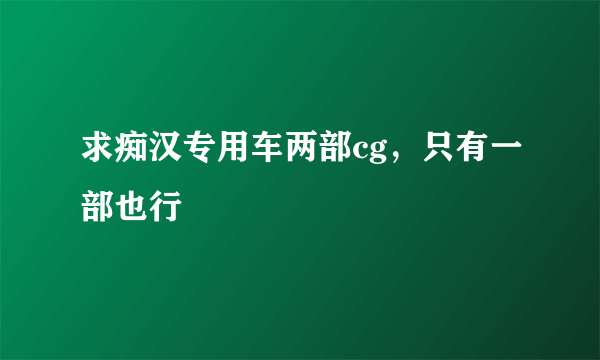 求痴汉专用车两部cg，只有一部也行